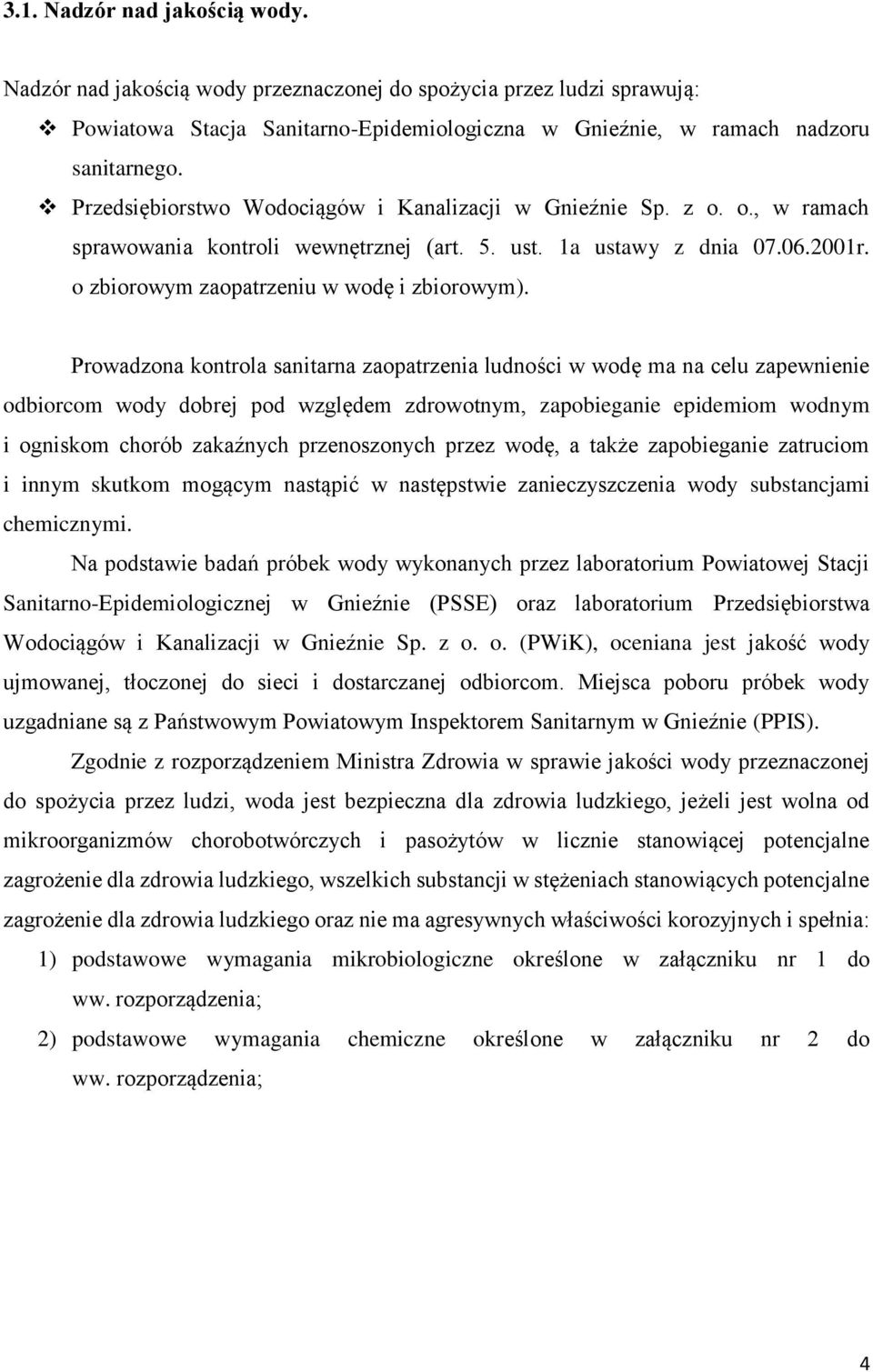 3.1. Nadzór nad jakością wody.

Nadzór nad jakością wody przeznaczonej do spożycia przez ludzi sprawują:
❖ Powiatowa Stacja Sanitarno-Epidemiologiczna w Gnieźnie, w ramach nadzoru sanitarnego.
❖ Przedsiębiorstwo Wodociągów i Kanalizacji w Gnieźnie Sp. z o. o., w ramach sprawowania kontroli wewnętrznej (art. 5. ust. 1a ustawy z dnia 07.06.2001r. o zbiorowym zaopatrzeniu w wodę i zbiorowym).

Prowadzona kontrola sanitarna zaopatrzenia ludności w wodę ma na celu zapewnienie odbiorcom wody dobrej pod względem zdrowotnym, zapobieganie epidemiom wodnym i ogniskom chorób zakaźnych przenoszonych przez wodę, a także zapobieganie zatruciom i innym skutkom mogącym nastąpić w następstwie zanieczyszczenia wody substancjami chemicznymi.

Na podstawie badań próbek wody wykonanych przez laboratorium Powiatowej Stacji Sanitarno-Epidemiologicznej w Gnieźnie (PSSE) oraz laboratorium Przedsiębiorstwa Wodociągów i Kanalizacji w Gnieźnie Sp. z o. o. (PWiK), oceniana jest jakość wody ujmowanej, tłoczonej do sieci i dostarczanej odbiorcom. Miejsca poboru próbek wody uzgadniane są z Państwowym Powiatowym Inspektorem Sanitarnym w Gnieźnie (PPIS).

Zgodnie z rozporządzeniem Ministra Zdrowia w sprawie jakości wody przeznaczonej do spożycia przez ludzi, woda jest bezpieczna dla zdrowia ludzkiego, jeżeli jest wolna od mikroorganizmów chorobotwórczych i pasożytów w licznie stanowiącej potencjalne zagrożenie dla zdrowia ludzkiego, wszelkich substancji w stężeniach stanowiących potencjalne zagrożenie dla zdrowia ludzkiego oraz nie ma agresywnych właściwości korozyjnych i spełnia:
1) podstawowe wymagania mikrobiologiczne określone w załączniku nr 1 do ww. rozporządzenia;
2) podstawowe wymagania chemiczne określone w załączniku nr 2 do ww. rozporządzenia;

4